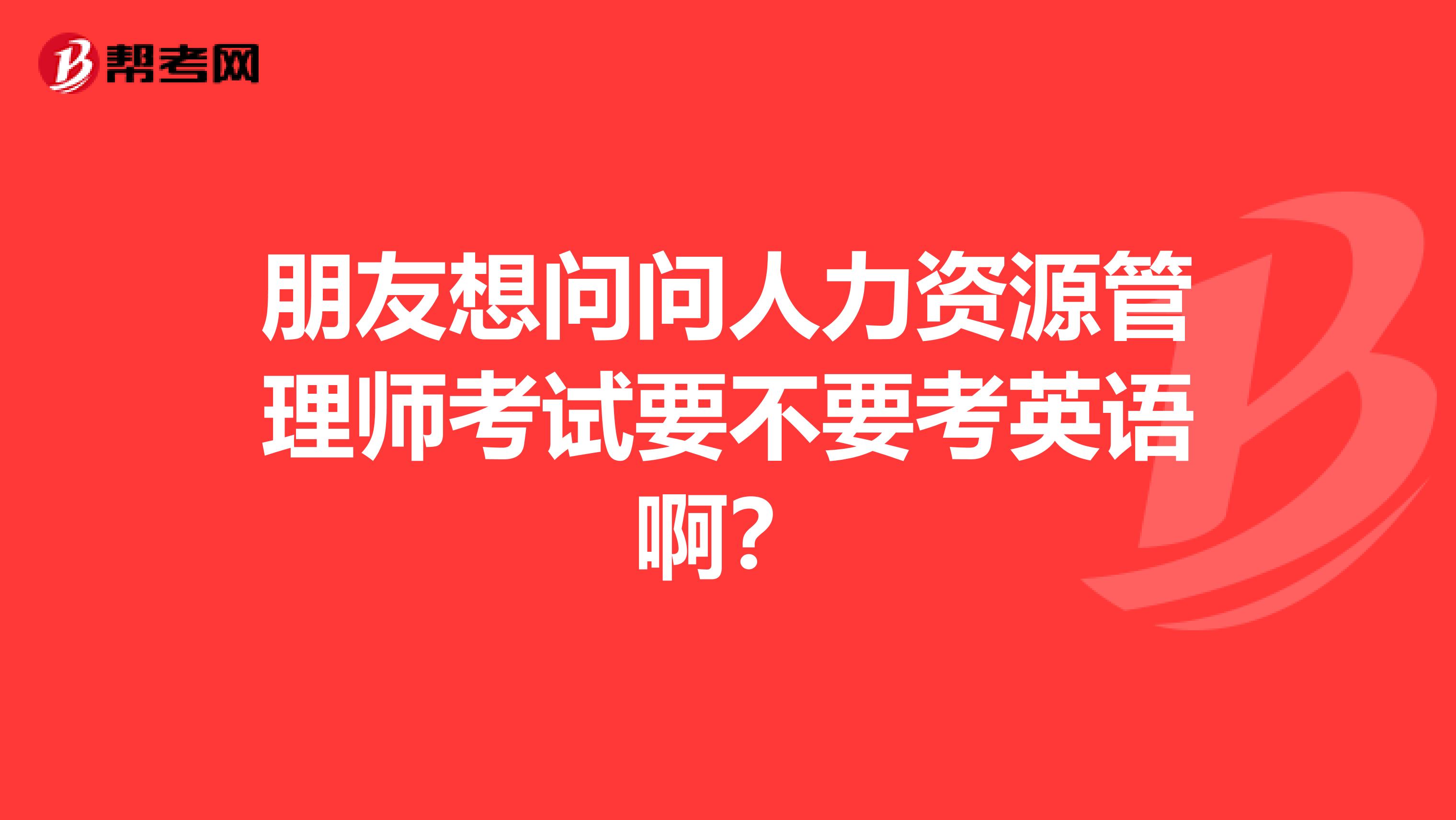 帮考网

朋友想问问人力资源管理师考试要不要考英语啊？